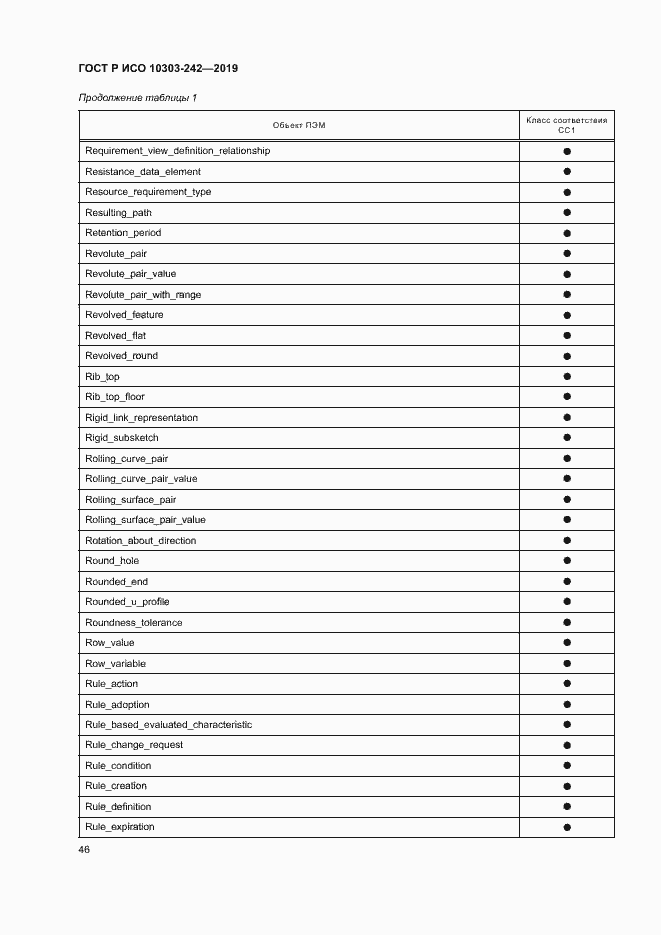 ГОСТ Р ИСО 10303-242—2019

Продолжение таблицы 1

| Объект ПЭМ | Класс соответствия CC1 |
|---|---|
| Requirement_view_definition_relationship | ● |
| Resistance_data_element | ● |
| Resource_requirement_type | ● |
| Resulting_path | ● |
| Retention_period | ● |
| Revolute_pair | ● |
| Revolute_pair_value | ● |
| Revolute_pair_with_range | ● |
| Revolved_feature | ● |
| Revolved_flat | ● |
| Revolved_round | ● |
| Rib_top | ● |
| Rib_top_floor | ● |
| Rigid_link_representation | ● |
| Rigid_subsketch | ● |
| Rolling_curve_pair | ● |
| Rolling_curve_pair_value | ● |
| Rolling_surface_pair | ● |
| Rolling_surface_pair_value | ● |
| Rotation_about_direction | ● |
| Round_hole | ● |
| Rounded_end | ● |
| Rounded_u_profile | ● |
| Roundness_tolerance | ● |
| Row_value | ● |
| Row_variable | ● |
| Rule_action | ● |
| Rule_adoption | ● |
| Rule_based_evaluated_characteristic | ● |
| Rule_change_request | ● |
| Rule_condition | ● |
| Rule_creation | ● |
| Rule_definition | ● |
| Rule_expiration | ● |

46